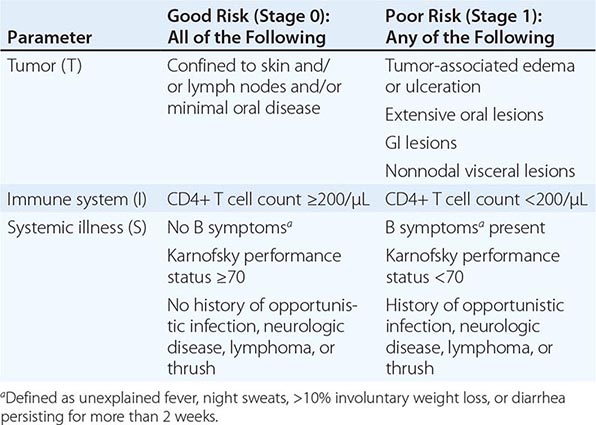 | Parameter | Good Risk (Stage 0): All of the Following | Poor Risk (Stage 1): Any of the Following |
|---|---|---|
| Tumor (T) | Confined to skin and/or lymph nodes and/or minimal oral disease | Tumor-associated edema or ulceration<br>Extensive oral lesions<br>GI lesions<br>Nonnodal visceral lesions |
| Immune system (I) | CD4+ T cell count ≥200/μL | CD4+ T cell count <200/μL |
| Systemic illness (S) | No B symptoms$^a$<br>Karnofsky performance status ≥70<br>No history of opportunistic infection, neurologic disease, lymphoma, or thrush | B symptoms$^a$ present<br>Karnofsky performance status <70<br>History of opportunistic infection, neurologic disease, lymphoma, or thrush |

$^a$Defined as unexplained fever, night sweats, >10% involuntary weight loss, or diarrhea persisting for more than 2 weeks.